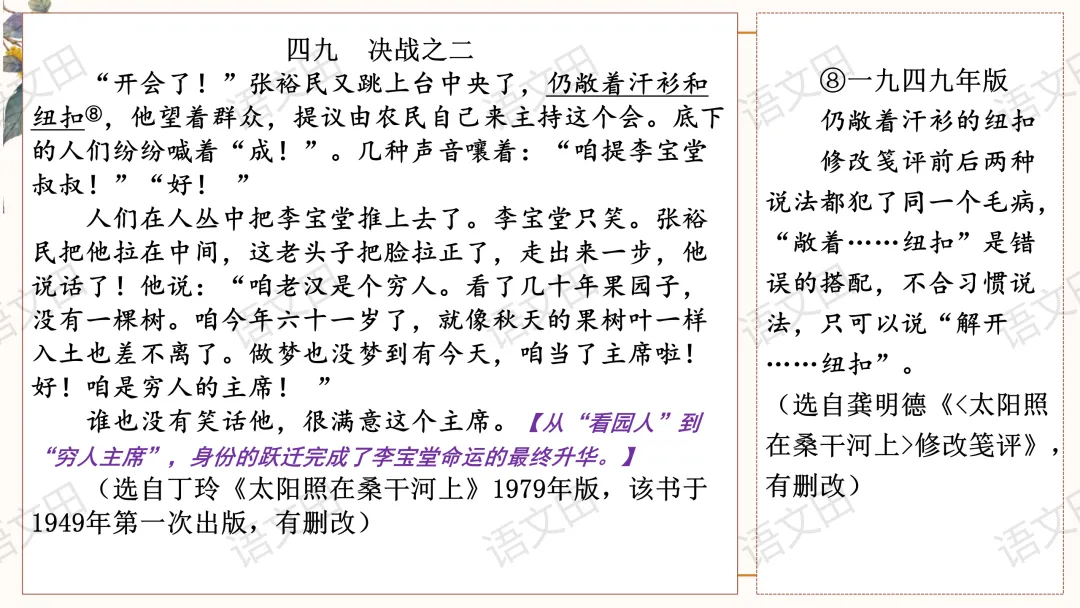 四九 决战之二

“开会了！”张裕民又跳上台中央了，仍敞着汗衫和纽扣⑧，他望着群众，提议由农民自己来主持这个会。底下的人们纷纷喊着“成！”。几种声音嚷着：“咱提李宝堂叔叔！”“好！”

人们在人丛中把李宝堂推上去了。李宝堂只笑。张裕民把他拉在中间，这老头子把脸拉正了，走出来一步，他说话了！他说：“咱老汉是个穷人。看了几十年果园子，没有一棵树。咱今年六十一岁了，就像秋天的果树叶一样入土也差不离了。做梦也没梦到有今天，咱当了主席啦！好！咱是穷人的主席！”

谁也没有笑话他，很满意这个主席。【从“看园人”到“穷人主席”，身份的跃迁完成了李宝堂命运的最终升华。】

（选自丁玲《太阳照在桑干河上》1979年版，该书于1949年第一次出版，有删改）

⑧一九四九年版

仍敞着汗衫的纽扣

修改笺评前后两种说法都犯了同一个毛病，“敞着……纽扣”是错误的搭配，不合习惯说法，只可以说“解开……纽扣”。

（选自龚明德《<太阳照在桑干河上>修改笺评》，有删改）

语文田